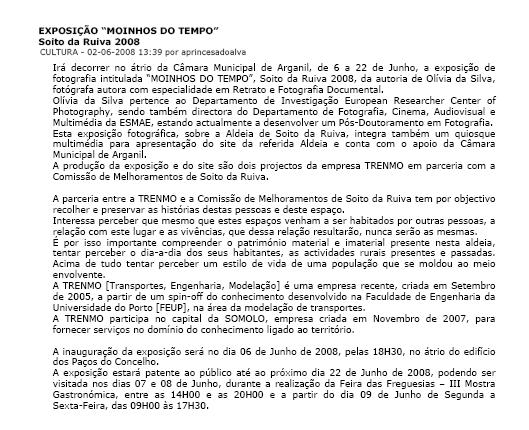 EXPOSIÇÃO "MOINHOS DO TEMPO"
Soito da Ruiva 2008
CULTURA - 02-06-2008 13:39 por aprincesadoalva

Irá decorrer no átrio da Câmara Municipal de Arganil, de 6 a 22 de Junho, a exposição de fotografia intitulada "MOINHOS DO TEMPO", Soito da Ruiva 2008, da autoria de Olívia da Silva, fotógrafa autora com especialidade em Retrato e Fotografia Documental.
Olívia da Silva pertence ao Departamento de Investigação European Researcher Center of Photography, sendo também directora do Departamento de Fotografia, Cinema, Audiovisual e Multimédia da ESMAE, estando actualmente a desenvolver um Pós-Doutoramento em Fotografia.
Esta exposição fotográfica, sobre a Aldeia de Soito da Ruiva, integra também um quiosque multimédia para apresentação do site da referida Aldeia e conta com o apoio da Câmara Municipal de Arganil.
A produção da exposição e do site são dois projectos da empresa TRENMO em parceria com a Comissão de Melhoramentos de Soito da Ruiva.

A parceria entre a TRENMO e a Comissão de Melhoramentos de Soito da Ruiva tem por objectivo recolher e preservar as histórias destas pessoas e deste espaço.
Interessa perceber que mesmo que estes espaços venham a ser habitados por outras pessoas, a relação com este lugar e as vivências, que dessa relação resultarão, nunca serão as mesmas.
É por isso importante compreender o património material e imaterial presente nesta aldeia, tentar perceber o dia-a-dia dos seus habitantes, as actividades rurais presentes e passadas. Acima de tudo tentar perceber um estilo de vida de uma população que se moldou ao meio envolvente.
A TRENMO [Transportes, Engenharia, Modelação] é uma empresa recente, criada em Setembro de 2005, a partir de um spin-off do conhecimento desenvolvido na Faculdade de Engenharia da Universidade do Porto [FEUP], na área da modelação de transportes.
A TRENMO participa no capital da SOMOLO, empresa criada em Novembro de 2007, para fornecer serviços no domínio do conhecimento ligado ao território.

A inauguração da exposição será no dia 06 de Junho de 2008, pelas 18H30, no átrio do edifício dos Paços do Concelho.
A exposição estará patente ao público até ao próximo dia 22 de Junho de 2008, podendo ser visitada nos dias 07 e 08 de Junho, durante a realização da Feira das Freguesias – III Mostra Gastronómica, entre as 14H00 e as 20H00 e a partir do dia 09 de Junho de Segunda a Sexta-Feira, das 09H00 às 17H30.